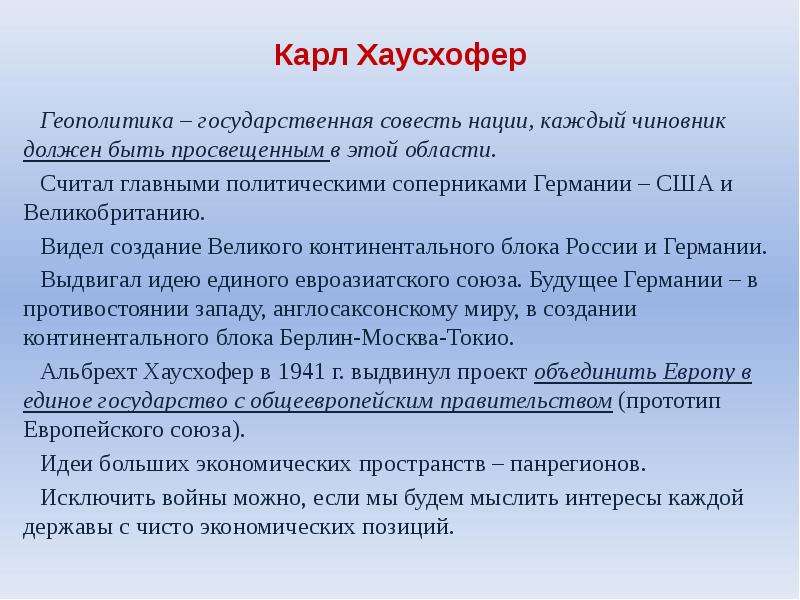 Карл Хаусхофер

Геополитика – государственная совесть нации, каждый чиновник должен быть просвещенным в этой области.

Считал главными политическими соперниками Германии – США и Великобританию.

Видел создание Великого континентального блока России и Германии.

Выдвигал идею единого евроазиатского союза. Будущее Германии – в противостоянии западу, англосаксонскому миру, в создании континентального блока Берлин-Москва-Токио.

Альбрехт Хаусхофер в 1941 г. выдвинул проект объединить Европу в единое государство с общеевропейским правительством (прототип Европейского союза).

Идеи больших экономических пространств – панрегионов.

Исключить войны можно, если мы будем мыслить интересы каждой державы с чисто экономических позиций.